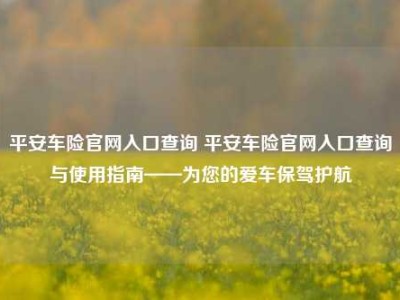 平安车险官网入口查询 平安车险官网入口查询与使用指南——为您的爱车保驾护航